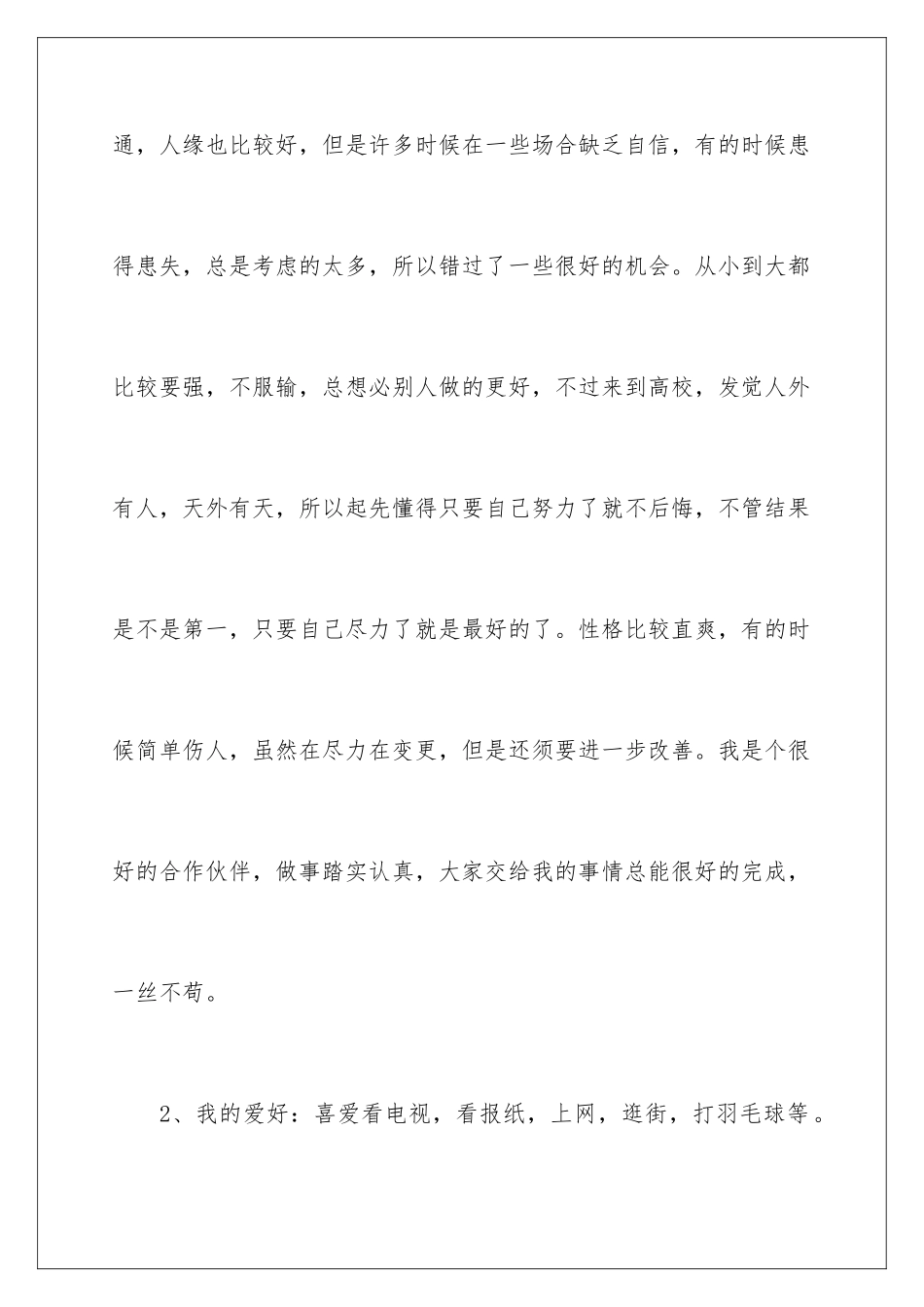 通，人缘也比较好，但是许多时候在一些场合缺乏自信，有的时候患得患失，总是考虑的太多，所以错过了一些很好的机会。从小到大都比较要强，不服输，总想必别人做的更好，不过来到高校，发觉人外有人，天外有天，所以起先懂得只要自己努力了就不后悔，不管结果是不是第一，只要自己尽力了就是最好的了。性格比较直爽，有的时候简单伤人，虽然在尽力在变更，但是还须要进一步改善。我是个很好的合作伙伴，做事踏实认真，大家交给我的事情总能很好的完成，一丝不苟。

2、我的爱好：喜爱看电视，看报纸，上网，逛街，打羽毛球等。